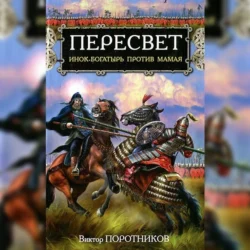 ПЕРЕСВЕТ
ИНОК-БОГАТЫРЬ ПРОТИВ МАМАЯ

Виктор ПОРОТНИКОВ